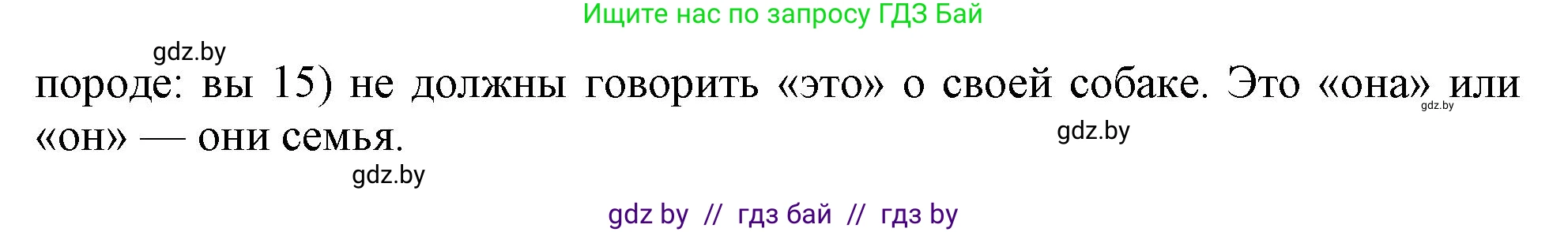 Ищите нас по запросу ГДЗ Бай

gdz.by

породе: вы 15) не должны говорить «это» о своей собаке. Это «она» или «он» — они семья.

gdz.by

gdz.by

gdz.by

gdz by // гдз бай // гдз by